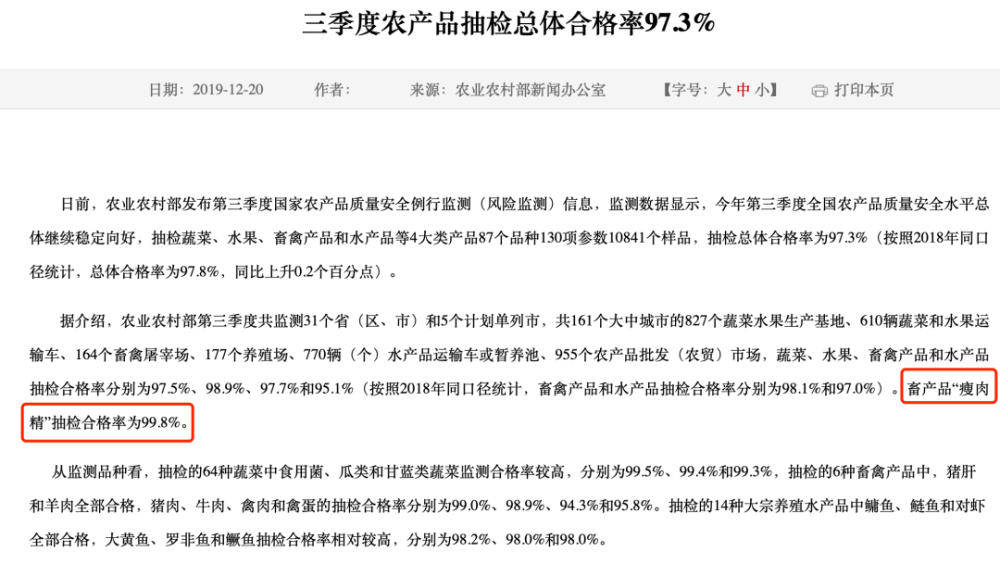 三季度农产品抽检总体合格率97.3%

日期：2019-12-20　　作者：　　来源：农业农村部新闻办公室　　【字号：大 中 小】　　打印本页

日前，农业农村部发布第三季度国家农产品质量安全例行监测（风险监测）信息，监测数据显示，今年第三季度全国农产品质量安全水平总体继续稳定向好，抽检蔬菜、水果、畜禽产品和水产品等4大类产品87个品种130项参数10841个样品，抽检总体合格率为97.3%（按照2018年同口径统计，总体合格率为97.8%，同比上升0.2个百分点）。

据介绍，农业农村部第三季度共监测31个省（区、市）和5个计划单列市，共161个大中城市的827个蔬菜水果生产基地、610辆蔬菜和水果运输车、164个畜禽屠宰场、177个养殖场、770辆（个）水产品运输车或暂养池、955个农产品批发（农贸）市场，蔬菜、水果、畜禽产品和水产品抽检合格率分别为97.5%、98.9%、97.7%和95.1%（按照2018年同口径统计，畜禽产品和水产品抽检合格率分别为98.1%和97.0%）。畜产品“瘦肉精”抽检合格率为99.8%。

从监测品种看，抽检的64种蔬菜中食用菌、瓜类和甘蓝类蔬菜监测合格率较高，分别为99.5%、99.4%和99.3%，抽检的6种畜禽产品中，猪肝和羊肉全部合格，猪肉、牛肉、禽肉和禽蛋的抽检合格率分别为99.0%、98.9%、94.3%和95.8%。抽检的14种大宗养殖水产品中鳙鱼、鲢鱼和对虾全部合格，大黄鱼、罗非鱼和鳜鱼抽检合格率相对较高，分别为98.2%、98.0%和98.0%。